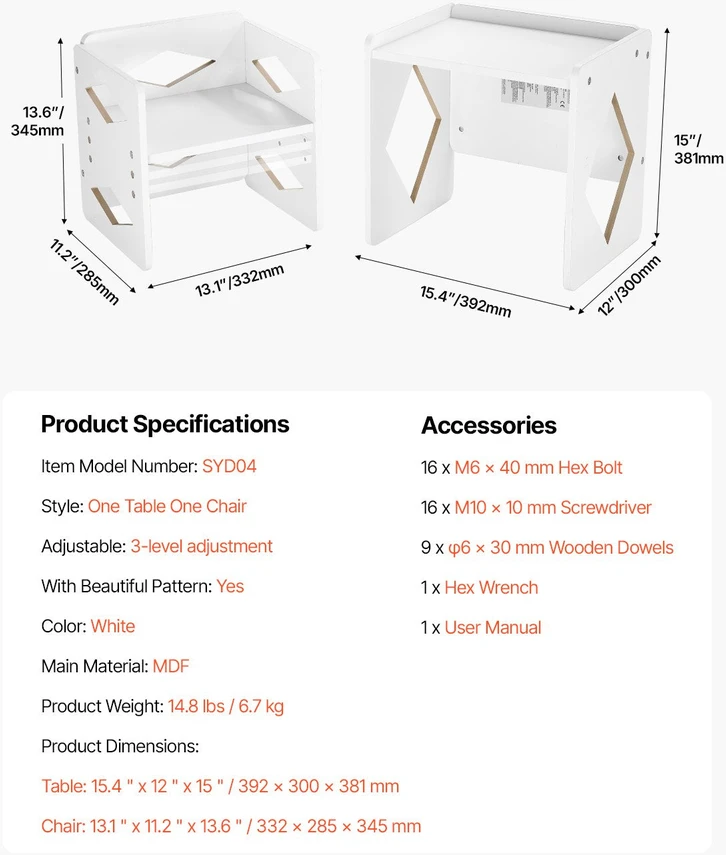 13.6"/ 345mm

11.2"/285mm

13.1"/332mm

15"/ 381mm

15.4"/392mm

12"/300mm

Product Specifications

Item Model Number: SYD04

Style: One Table One Chair

Adjustable: 3-level adjustment

With Beautiful Pattern: Yes

Color: White

Main Material: MDF

Product Weight: 14.8 lbs / 6.7 kg

Product Dimensions:

Table: 15.4 " x 12 " x 15 " / 392 × 300 × 381 mm

Chair: 13.1 " x 11.2 " x 13.6 " / 332 × 285 × 345 mm

Accessories

16 x M6 × 40 mm Hex Bolt

16 x M10 × 10 mm Screwdriver

9 x φ6 × 30 mm Wooden Dowels

1 x Hex Wrench

1 x User Manual